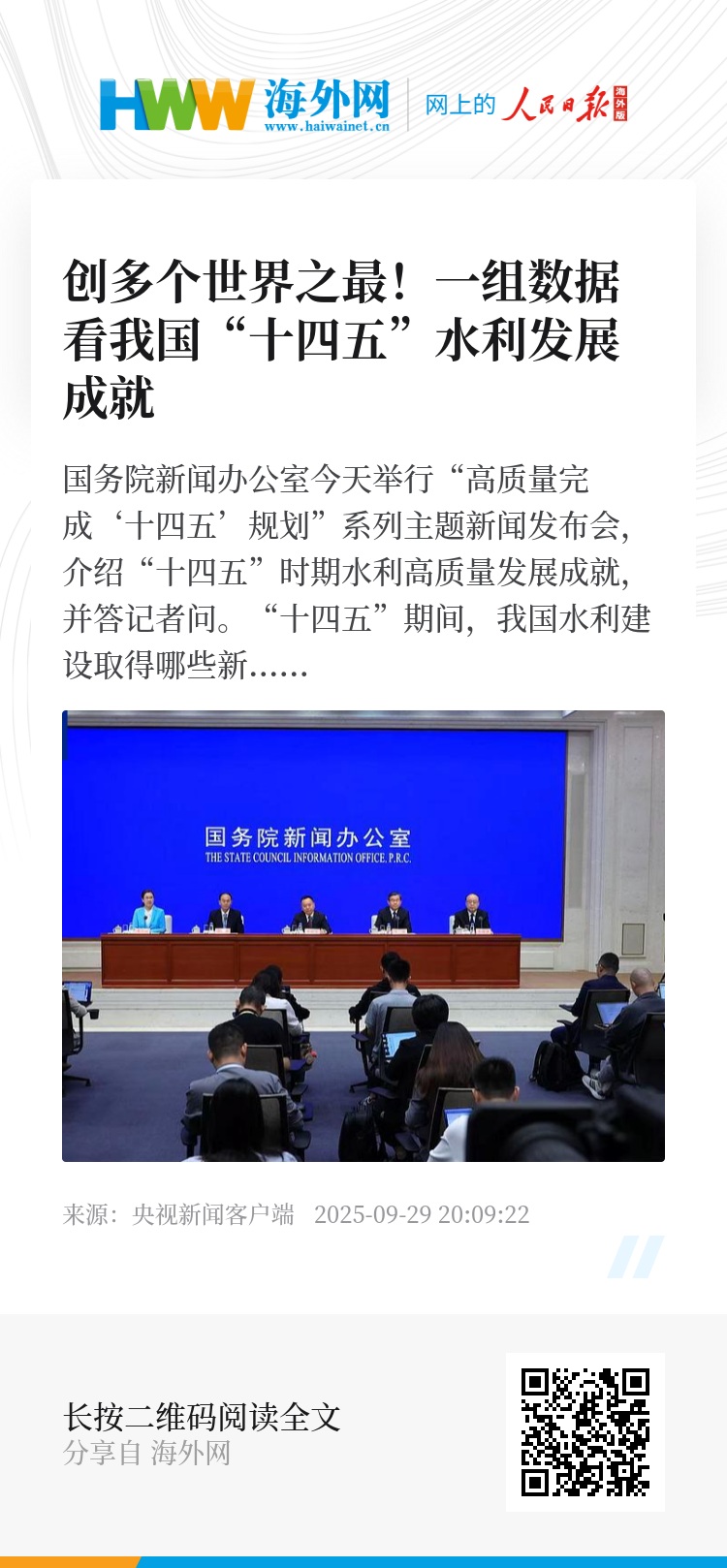 HWW 海外网
www.haiwainet.cn
网上的 人民日报 海外版

创多个世界之最！一组数据看我国“十四五”水利发展成就

国务院新闻办公室今天举行“高质量完成‘十四五’规划”系列主题新闻发布会，介绍“十四五”时期水利高质量发展成就，并答记者问。“十四五”期间，我国水利建设取得哪些新……

国务院新闻办公室
THE STATE COUNCIL INFORMATION OFFICE, P.R.C.

来源：央视新闻客户端 2025-09-29 20:09:22

长按二维码阅读全文
分享自 海外网